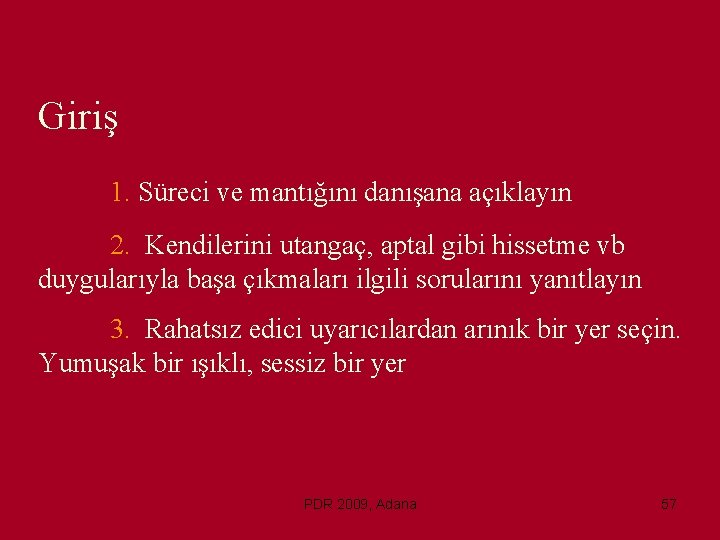 Giriş

1. Süreci ve mantığını danışana açıklayın

2. Kendilerini utangaç, aptal gibi hissetme vb duygularıyla başa çıkmaları ilgili sorularını yanıtlayın

3. Rahatsız edici uyarıcılardan arınık bir yer seçin. Yumuşak bir ışıklı, sessiz bir yer

PDR 2009, Adana

57